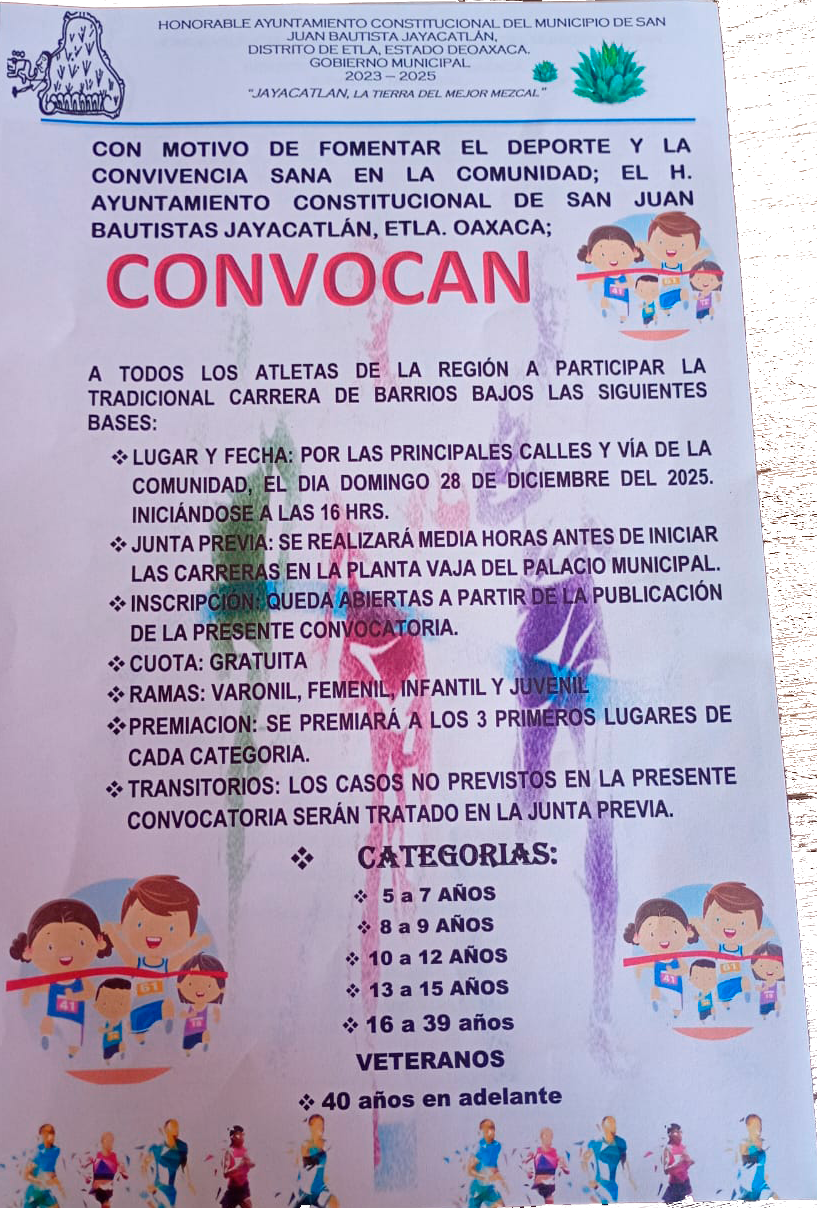 HONORABLE AYUNTAMIENTO CONSTITUCIONAL DEL MUNICIPIO DE SAN JUAN BAUTISTA JAYACATLÁN,
DISTRITO DE ETLA, ESTADO DEOAXACA.
GOBIERNO MUNICIPAL
2023 – 2025
"JAYACATLAN, LA TIERRA DEL MEJOR MEZCAL"

CON MOTIVO DE FOMENTAR EL DEPORTE Y LA CONVIVENCIA SANA EN LA COMUNIDAD; EL H. AYUNTAMIENTO CONSTITUCIONAL DE SAN JUAN BAUTISTAS JAYACATLÁN, ETLA. OAXACA;

CONVOCAN

A TODOS LOS ATLETAS DE LA REGIÓN A PARTICIPAR LA TRADICIONAL CARRERA DE BARRIOS BAJOS LAS SIGUIENTES BASES:

❖ LUGAR Y FECHA: POR LAS PRINCIPALES CALLES Y VÍA DE LA COMUNIDAD, EL DIA DOMINGO 28 DE DICIEMBRE DEL 2025. INICIÁNDOSE A LAS 16 HRS.
❖ JUNTA PREVIA: SE REALIZARÁ MEDIA HORAS ANTES DE INICIAR LAS CARRERAS EN LA PLANTA VAJA DEL PALACIO MUNICIPAL.
❖ INSCRIPCIÓN: QUEDA ABIERTAS A PARTIR DE LA PUBLICACIÓN DE LA PRESENTE CONVOCATORIA.
❖ CUOTA: GRATUITA
❖ RAMAS: VARONIL, FEMENIL, INFANTIL Y JUVENIL
❖ PREMIACION: SE PREMIARÁ A LOS 3 PRIMEROS LUGARES DE CADA CATEGORIA.
❖ TRANSITORIOS: LOS CASOS NO PREVISTOS EN LA PRESENTE CONVOCATORIA SERÁN TRATADO EN LA JUNTA PREVIA.

❖ CATEGORIAS:
❖ 5 a 7 AÑOS
❖ 8 a 9 AÑOS
❖ 10 a 12 AÑOS
❖ 13 a 15 AÑOS
❖ 16 a 39 años
VETERANOS
❖ 40 años en adelante